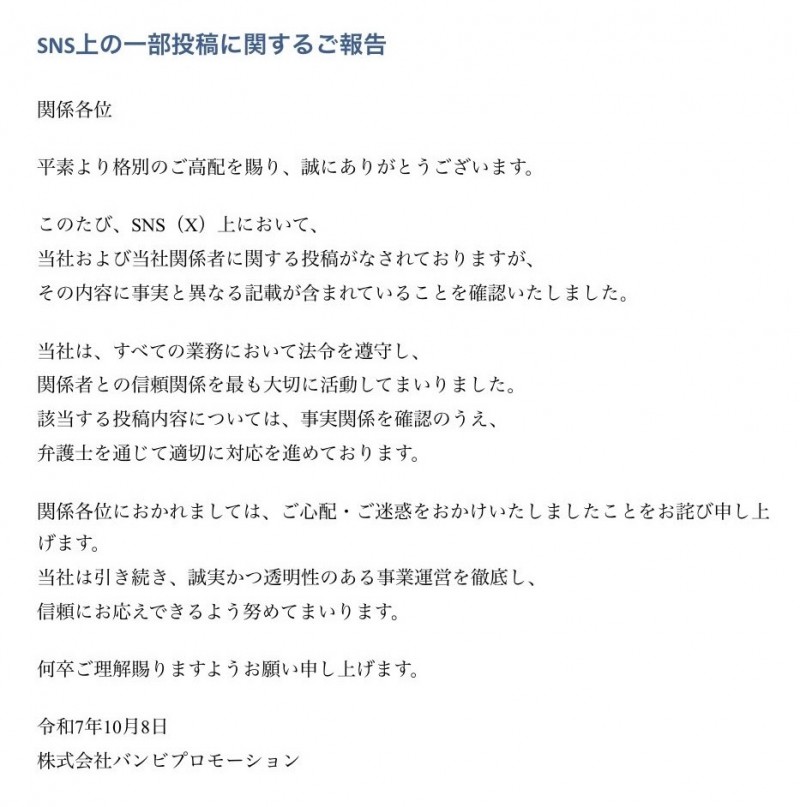 SNS上の一部投稿に関するご報告

関係各位

平素より格別のご高配を賜り、誠にありがとうございます。

このたび、SNS（X）上において、
当社および当社関係者に関する投稿がなされておりますが、
その内容に事実と異なる記載が含まれていることを確認いたしました。

当社は、すべての業務において法令を遵守し、
関係者との信頼関係を最も大切に活動してまいりました。
該当する投稿内容については、事実関係を確認のうえ、
弁護士を通じて適切に対応を進めております。

関係各位におかれましては、ご心配・ご迷惑をおかけいたしましたことをお詫び申し上げます。
当社は引き続き、誠実かつ透明性のある事業運営を徹底し、
信頼にお応えできるよう努めてまいります。

何卒ご理解賜りますようお願い申し上げます。

令和7年10月8日
株式会社バンビプロモーション